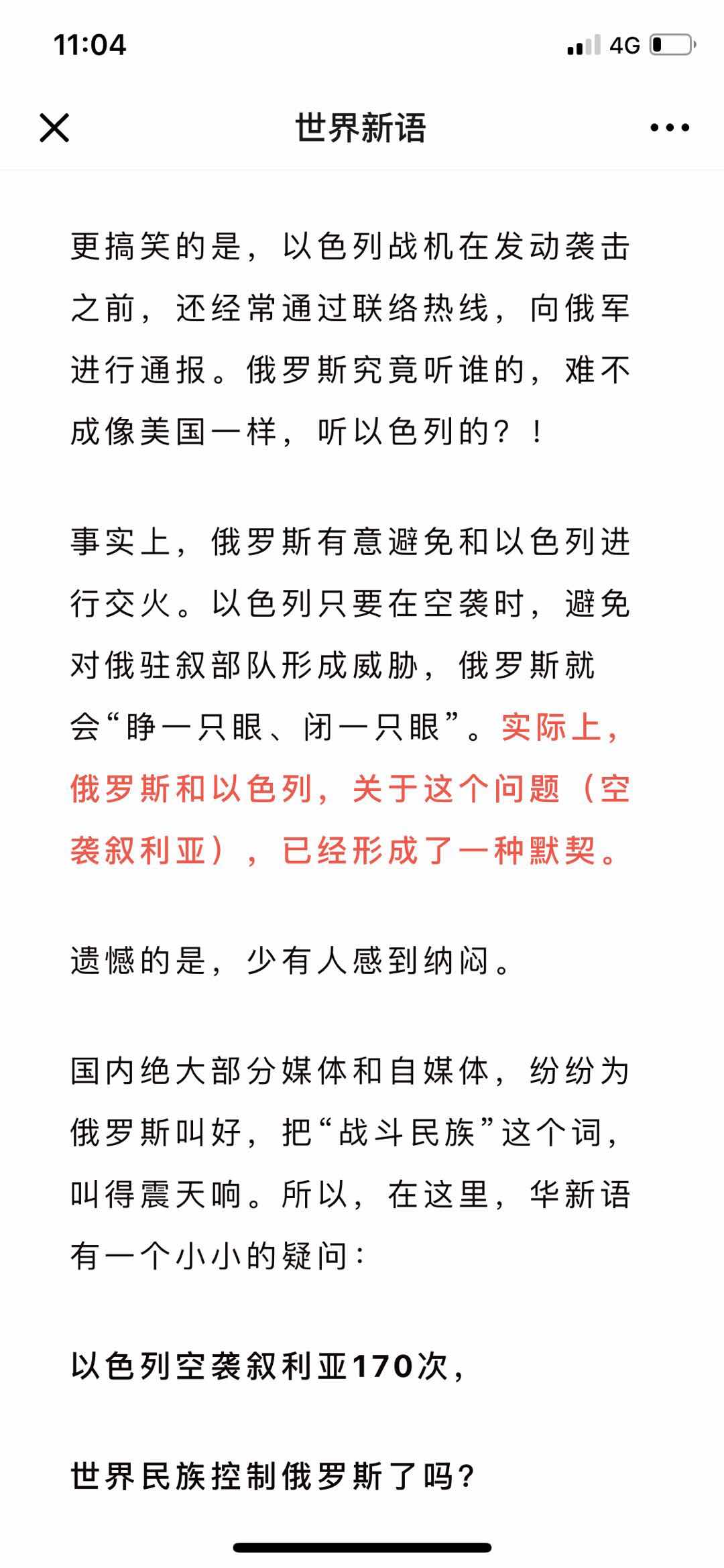 11:04

4G

世界新语

更搞笑的是，以色列战机在发动袭击之前，还经常通过联络热线，向俄军进行通报。俄罗斯究竟听谁的，难不成像美国一样，听以色列的？！

事实上，俄罗斯有意避免和以色列进行交火。以色列只要在空袭时，避免对俄驻叙部队形成威胁，俄罗斯就会“睁一只眼、闭一只眼”。实际上，俄罗斯和以色列，关于这个问题（空袭叙利亚），已经形成了一种默契。

遗憾的是，少有人感到纳闷。

国内绝大部分媒体和自媒体，纷纷为俄罗斯叫好，把“战斗民族”这个词，叫得震天响。所以，在这里，华新语有一个小小的疑问：

以色列空袭叙利亚170次，

世界民族控制俄罗斯了吗？